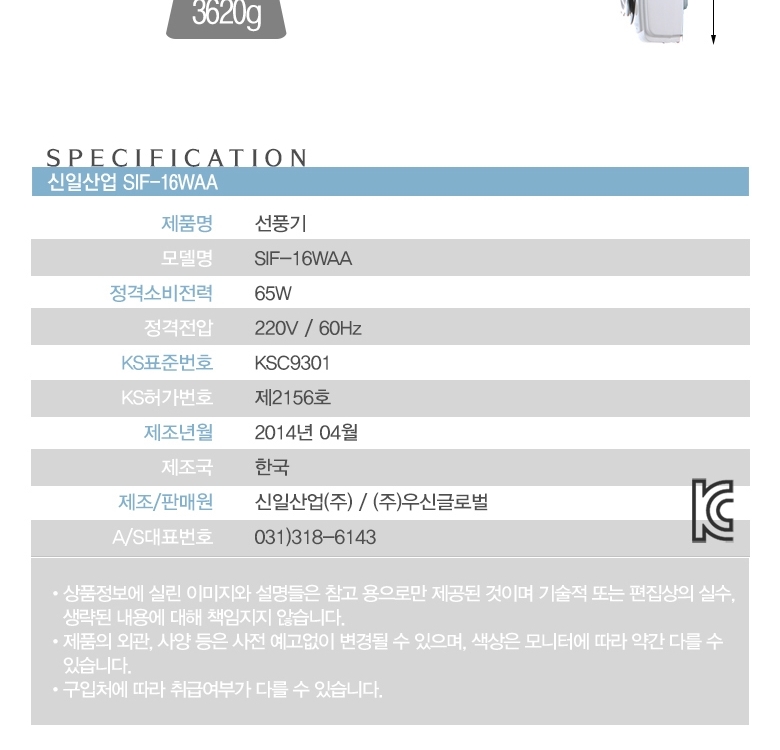 3620g

SPECIFICATION

신일산업 SIF-16WAA

제품명
선풍기

모델명
SIF-16WAA

정격소비전력
65W

정격전압
220V / 60Hz

KS표준번호
KSC9301

KS허가번호
제2156호

제조년월
2014년 04월

제조국
한국

제조/판매원
신일산업(주) / (주)우신글로벌

A/S대표번호
031)318-6143

• 상품정보에 실린 이미지와 설명들은 참고 용으로만 제공된 것이며 기술적 또는 편집상의 실수, 생략된 내용에 대해 책임지지 않습니다.
• 제품의 외관, 사양 등은 사전 예고없이 변경될 수 있으며, 색상은 모니터에 따라 약간 다를 수 있습니다.
• 구입처에 따라 취급여부가 다를 수 있습니다.